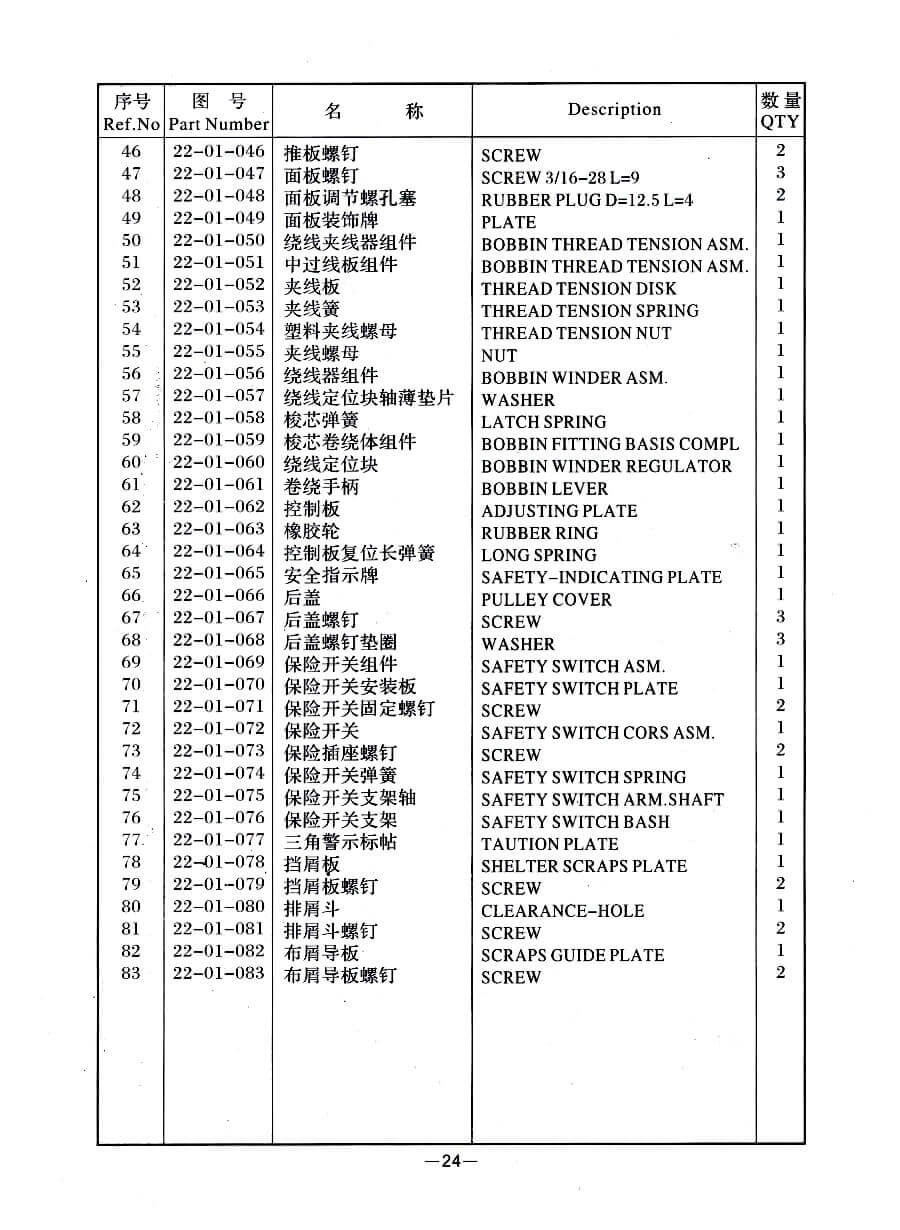 | 序号 Ref.No | 图 号 Part Number | 名 称 | Description | 数量 QTY |
|---|---|---|---|---|
| 46 | 22-01-046 | 推板螺钉 | SCREW | 2 |
| 47 | 22-01-047 | 面板螺钉 | SCREW 3/16-28 L=9 | 3 |
| 48 | 22-01-048 | 面板调节螺孔塞 | RUBBER PLUG D=12.5 L=4 | 2 |
| 49 | 22-01-049 | 面板装饰牌 | PLATE | 1 |
| 50 | 22-01-050 | 绕线夹线器组件 | BOBBIN THREAD TENSION ASM. | 1 |
| 51 | 22-01-051 | 中过线板组件 | BOBBIN THREAD TENSION ASM. | 1 |
| 52 | 22-01-052 | 夹线板 | THREAD TENSION DISK | 1 |
| 53 | 22-01-053 | 夹线簧 | THREAD TENSION SPRING | 1 |
| 54 | 22-01-054 | 塑料夹线螺母 | THREAD TENSION NUT | 1 |
| 55 | 22-01-055 | 夹线螺母 | NUT | 1 |
| 56 | 22-01-056 | 绕线器组件 | BOBBIN WINDER ASM. | 1 |
| 57 | 22-01-057 | 绕线定位块轴薄垫片 | WASHER | 1 |
| 58 | 22-01-058 | 梭芯弹簧 | LATCH SPRING | 1 |
| 59 | 22-01-059 | 梭芯卷绕体组件 | BOBBIN FITTING BASIS COMPL | 1 |
| 60 | 22-01-060 | 绕线定位块 | BOBBIN WINDER REGULATOR | 1 |
| 61 | 22-01-061 | 卷绕手柄 | BOBBIN LEVER | 1 |
| 62 | 22-01-062 | 控制板 | ADJUSTING PLATE | 1 |
| 63 | 22-01-063 | 橡胶轮 | RUBBER RING | 1 |
| 64 | 22-01-064 | 控制板复位长弹簧 | LONG SPRING | 1 |
| 65 | 22-01-065 | 安全指示牌 | SAFETY-INDICATING PLATE | 1 |
| 66 | 22-01-066 | 后盖 | PULLEY COVER | 1 |
| 67 | 22-01-067 | 后盖螺钉 | SCREW | 3 |
| 68 | 22-01-068 | 后盖螺钉垫圈 | WASHER | 3 |
| 69 | 22-01-069 | 保险开关组件 | SAFETY SWITCH ASM. | 1 |
| 70 | 22-01-070 | 保险开关安装板 | SAFETY SWITCH PLATE | 1 |
| 71 | 22-01-071 | 保险开关固定螺钉 | SCREW | 2 |
| 72 | 22-01-072 | 保险开关 | SAFETY SWITCH CORS ASM. | 1 |
| 73 | 22-01-073 | 保险插座螺钉 | SCREW | 2 |
| 74 | 22-01-074 | 保险开关弹簧 | SAFETY SWITCH SPRING | 1 |
| 75 | 22-01-075 | 保险开关支架轴 | SAFETY SWITCH ARM.SHAFT | 1 |
| 76 | 22-01-076 | 保险开关支架 | SAFETY SWITCH BASH | 1 |
| 77 | 22-01-077 | 三角警示标帖 | TAUTION PLATE | 1 |
| 78 | 22-01-078 | 挡屑板 | SHELTER SCRAPS PLATE | 1 |
| 79 | 22-01-079 | 挡屑板螺钉 | SCREW | 2 |
| 80 | 22-01-080 | 排屑斗 | CLEARANCE-HOLE | 1 |
| 81 | 22-01-081 | 排屑斗螺钉 | SCREW | 2 |
| 82 | 22-01-082 | 布屑导板 | SCRAPS GUIDE PLATE | 1 |
| 83 | 22-01-083 | 布屑导板螺钉 | SCREW | 2 |

—24—